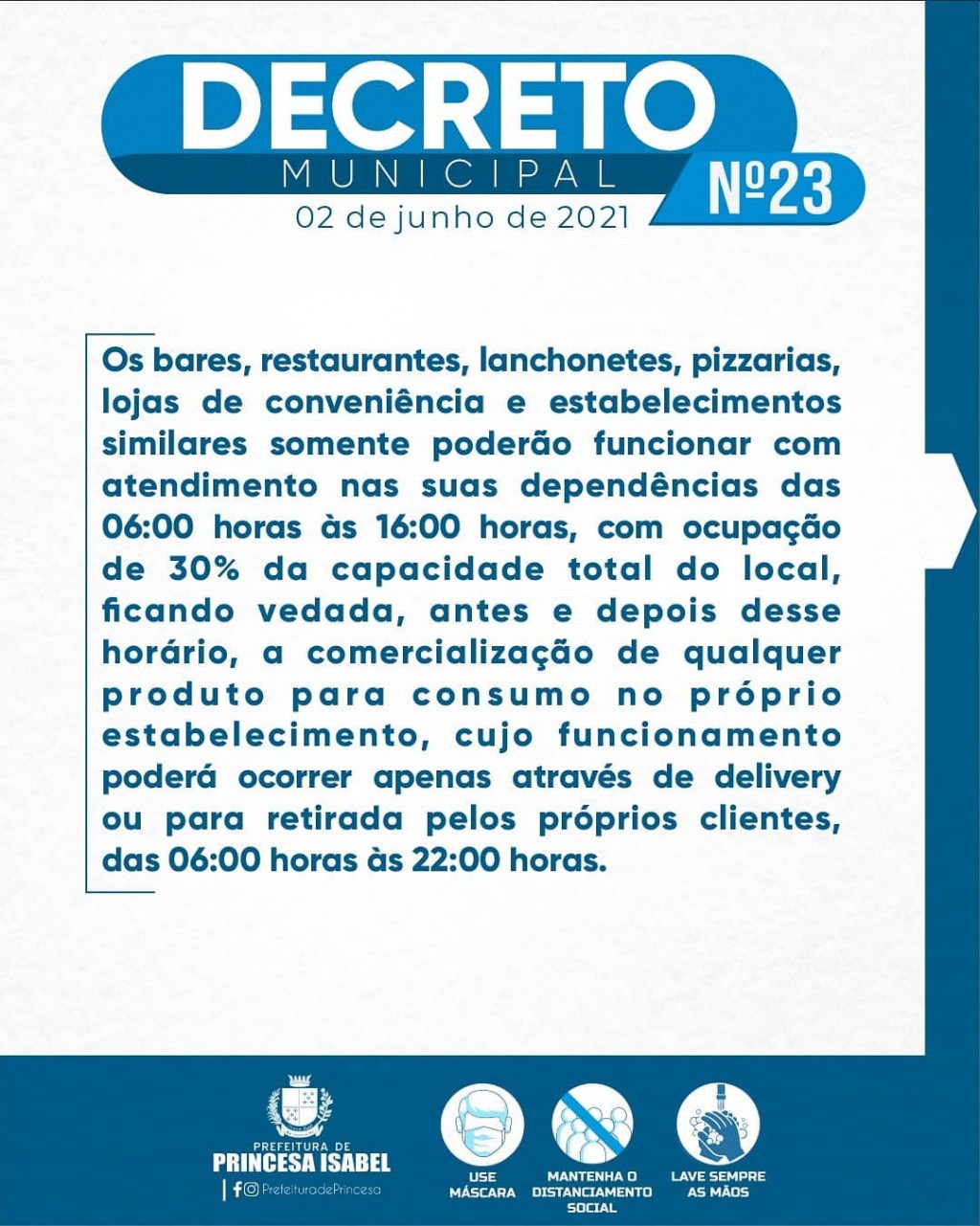 DECRETO
MUNICIPAL
Nº23
02 de junho de 2021

Os bares, restaurantes, lanchonetes, pizzarias, lojas de conveniência e estabelecimentos similares somente poderão funcionar com atendimento nas suas dependências das 06:00 horas às 16:00 horas, com ocupação de 30% da capacidade total do local, ficando vedada, antes e depois desse horário, a comercialização de qualquer produto para consumo no próprio estabelecimento, cujo funcionamento poderá ocorrer apenas através de delivery ou para retirada pelos próprios clientes, das 06:00 horas às 22:00 horas.

PREFEITURA DE
PRINCESA ISABEL
PrefeituradePrincesa

USE MÁSCARA

MANTENHA O DISTANCIAMENTO SOCIAL

LAVE SEMPRE AS MÃOS